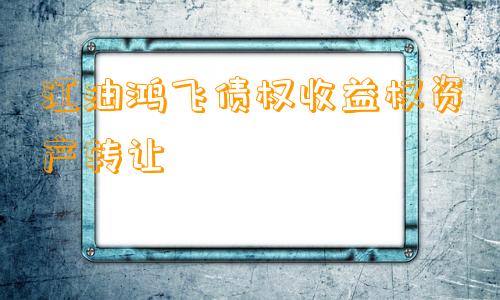 江油鸿飞债权收益权资产转让